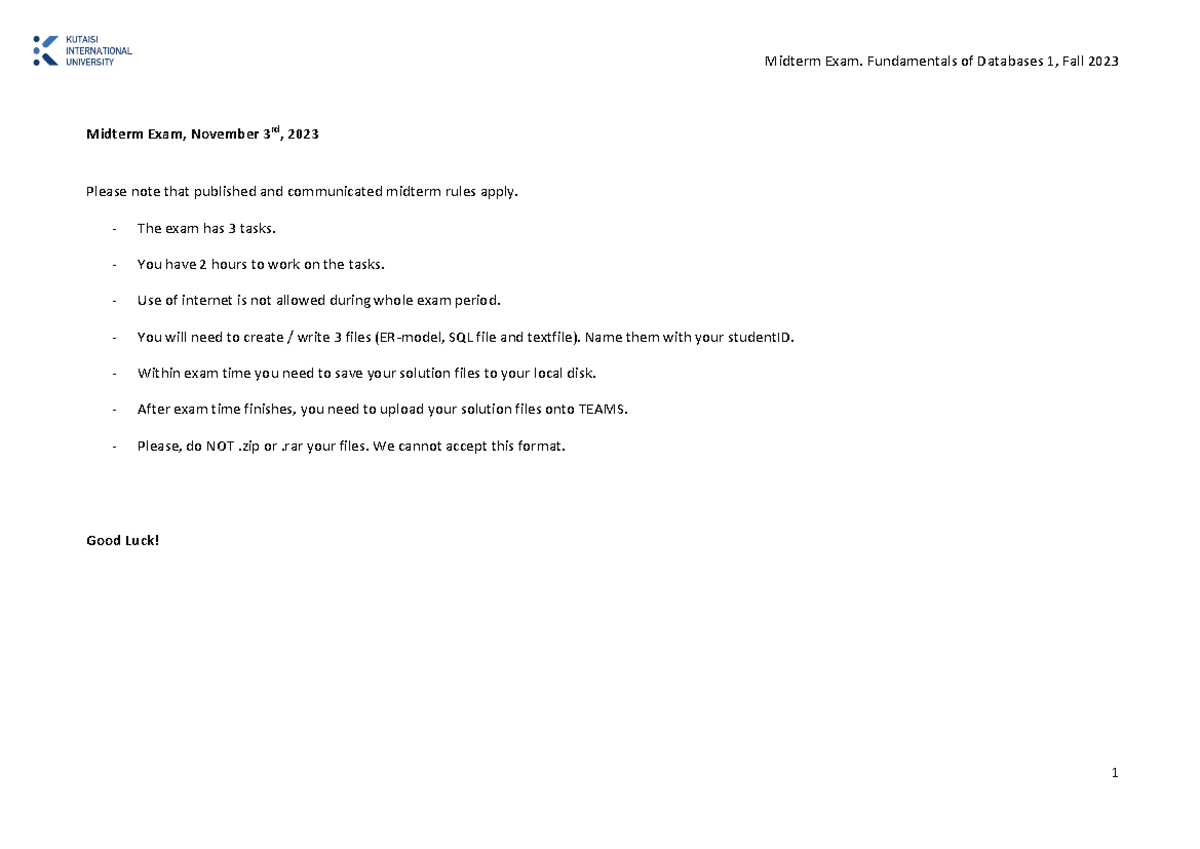 KUTAISI INTERNATIONAL UNIVERSITY

Midterm Exam. Fundamentals of Databases 1, Fall 2023

Midterm Exam, November 3$^{rd}$, 2023

Please note that published and communicated midterm rules apply.

- The exam has 3 tasks.
- You have 2 hours to work on the tasks.
- Use of internet is not allowed during whole exam period.
- You will need to create / write 3 files (ER-model, SQL file and textfile). Name them with your studentID.
- Within exam time you need to save your solution files to your local disk.
- After exam time finishes, you need to upload your solution files onto TEAMS.
- Please, do NOT .zip or .rar your files. We cannot accept this format.

Good Luck!

1